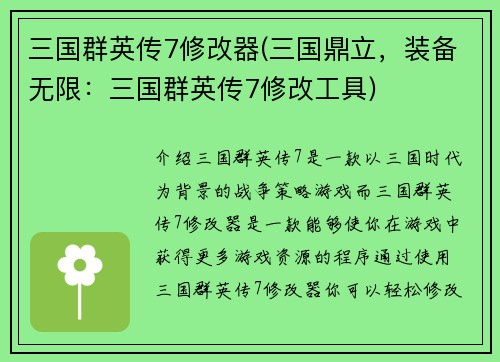 三国群英传7修改器(三国鼎立，装备无限：三国群英传7修改工具)

介绍三国群英传7是一款以三国时代为背景的战争策略游戏而三国群英传7修改器是一款能够使你在游戏中获得更多游戏资源的程序通过使用三国群英传7修改器你可以轻松修改